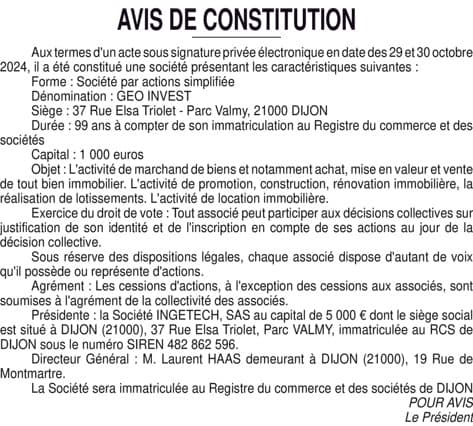 AVIS DE CONSTITUTION

Aux termes d'un acte sous signature privée électronique en date des 29 et 30 octobre 2024, il a été constitué une société présentant les caractéristiques suivantes :

Forme : Société par actions simplifiée

Dénomination : GEO INVEST

Siège : 37 Rue Elsa Triolet - Parc Valmy, 21000 DIJON

Durée : 99 ans à compter de son immatriculation au Registre du commerce et des sociétés

Capital : 1 000 euros

Objet : L'activité de marchand de biens et notamment achat, mise en valeur et vente de tout bien immobilier. L'activité de promotion, construction, rénovation immobilière, la réalisation de lotissements. L'activité de location immobilière.

Exercice du droit de vote : Tout associé peut participer aux décisions collectives sur justification de son identité et de l'inscription en compte de ses actions au jour de la décision collective.

Sous réserve des dispositions légales, chaque associé dispose d'autant de voix qu'il possède ou représente d'actions.

Agrément : Les cessions d'actions, à l'exception des cessions aux associés, sont soumises à l'agrément de la collectivité des associés.

Présidente : la Société INGETECH, SAS au capital de 5 000 € dont le siège social est situé à DIJON (21000), 37 Rue Elsa Triolet, Parc VALMY, immatriculée au RCS de DIJON sous le numéro SIREN 482 862 596.

Directeur Général : M. Laurent HAAS demeurant à DIJON (21000), 19 Rue de Montmartre.

La Société sera immatriculée au Registre du commerce et des sociétés de DIJON

POUR AVIS

Le Président